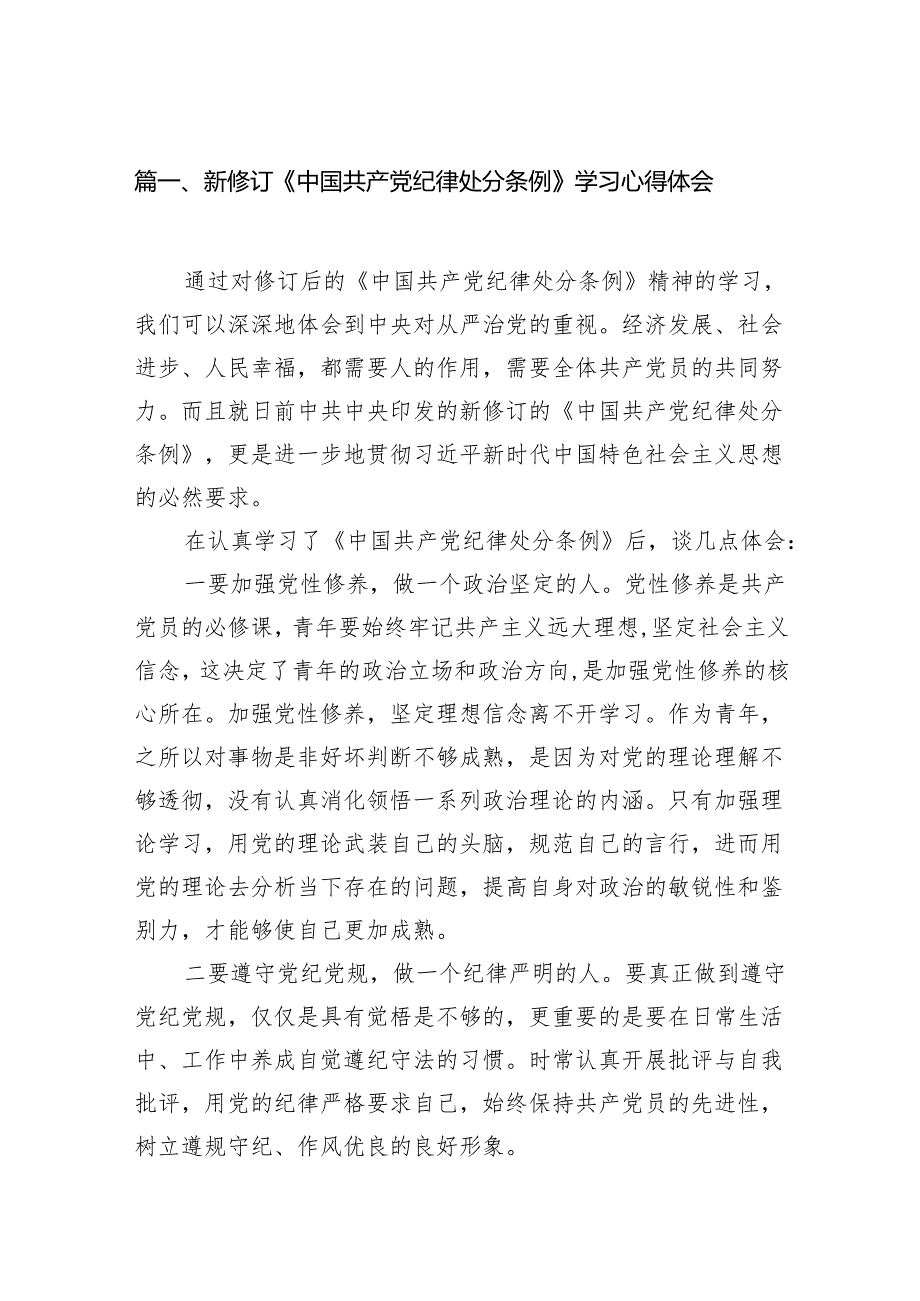 篇一、新修订《中国共产党纪律处分条例》学习心得体会

通过对修订后的《中国共产党纪律处分条例》精神的学习，我们可以深深地体会到中央对从严治党的重视。经济发展、社会进步、人民幸福，都需要人的作用，需要全体共产党员的共同努力。而且就日前中共中央印发的新修订的《中国共产党纪律处分条例》，更是进一步地贯彻习近平新时代中国特色社会主义思想的必然要求。

在认真学习了《中国共产党纪律处分条例》后，谈几点体会：

一要加强党性修养，做一个政治坚定的人。党性修养是共产党员的必修课，青年要始终牢记共产主义远大理想,坚定社会主义信念，这决定了青年的政治立场和政治方向，是加强党性修养的核心所在。加强党性修养，坚定理想信念离不开学习。作为青年，之所以对事物是非好坏判断不够成熟，是因为对党的理论理解不够透彻，没有认真消化领悟一系列政治理论的内涵。只有加强理论学习，用党的理论武装自己的头脑，规范自己的言行，进而用党的理论去分析当下存在的问题，提高自身对政治的敏锐性和鉴别力，才能够使自己更加成熟。

二要遵守党纪党规，做一个纪律严明的人。要真正做到遵守党纪党规，仅仅是具有觉悟是不够的，更重要的是要在日常生活中、工作中养成自觉遵纪守法的习惯。时常认真开展批评与自我批评，用党的纪律严格要求自己，始终保持共产党员的先进性，树立遵规守纪、作风优良的良好形象。